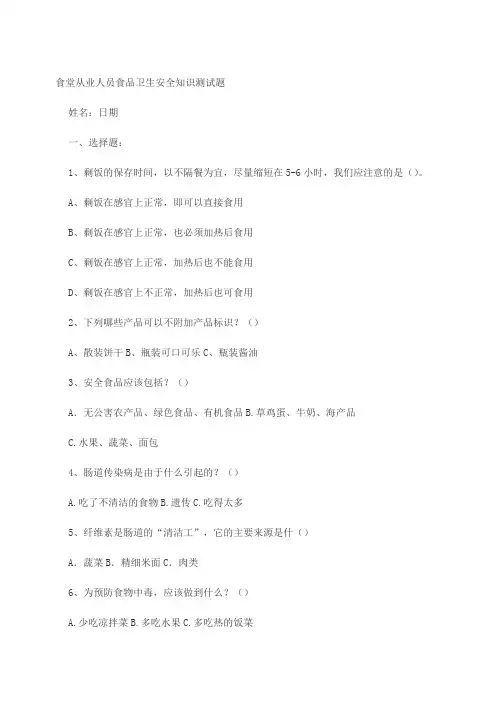 食堂从业人员食品卫生安全知识测试题

姓名：日期

一、选择题：

1、剩饭的保存时间，以不隔餐为宜，尽量缩短在5-6小时，我们应注意的是（）。

A、剩饭在感官上正常，即可以直接食用

B、剩饭在感官上正常，也必须加热后食用

C、剩饭在感官上正常，加热后也不能食用

D、剩饭在感官上不正常，加热后也可食用

2、下列哪些产品可以不附加产品标识？（）

A、散装饼干B、瓶装可口可乐C、瓶装酱油

3、安全食品应该包括？（）

A．无公害农产品、绿色食品、有机食品B.草鸡蛋、牛奶、海产品

C.水果、蔬菜、面包

4、肠道传染病是由于什么引起的？（）

A.吃了不清洁的食物B.遗传C.吃得太多

5、纤维素是肠道的“清洁工”，它的主要来源是什（）

A．蔬菜B．精细米面C．肉类

6、为预防食物中毒，应该做到什么？（）

A.少吃凉拌菜B.多吃水果C.多吃热的饭菜